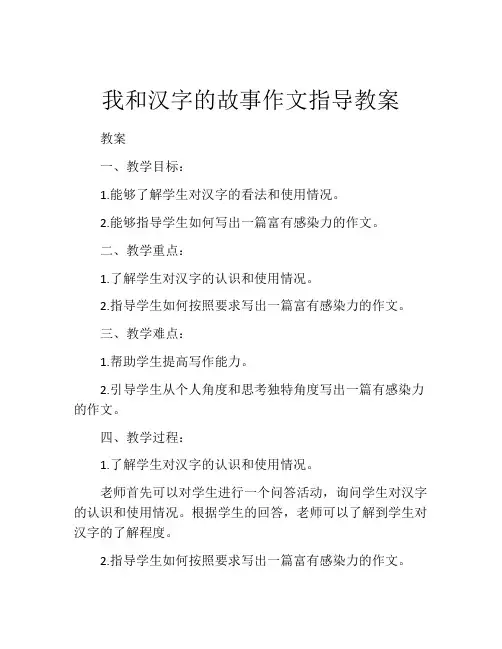 我和汉字的故事作文指导教案

教案

一、教学目标：

1.能够了解学生对汉字的看法和使用情况。

2.能够指导学生如何写出一篇富有感染力的作文。

二、教学重点：

1.了解学生对汉字的认识和使用情况。

2.指导学生如何按照要求写出一篇富有感染力的作文。

三、教学难点：

1.帮助学生提高写作能力。

2.引导学生从个人角度和思考独特角度写出一篇有感染力的作文。

四、教学过程：

1.了解学生对汉字的认识和使用情况。

老师首先可以对学生进行一个问答活动，询问学生对汉字的认识和使用情况。根据学生的回答，老师可以了解到学生对汉字的了解程度。

2.指导学生如何按照要求写出一篇富有感染力的作文。